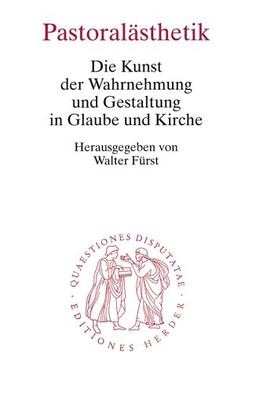 Pastoralästhetik

Die Kunst der Wahrnehmung und Gestaltung in Glaube und Kirche

Herausgegeben von Walter Fürst

QUAESTIONES DISPUTATAE · EDITIONES HERDER ·